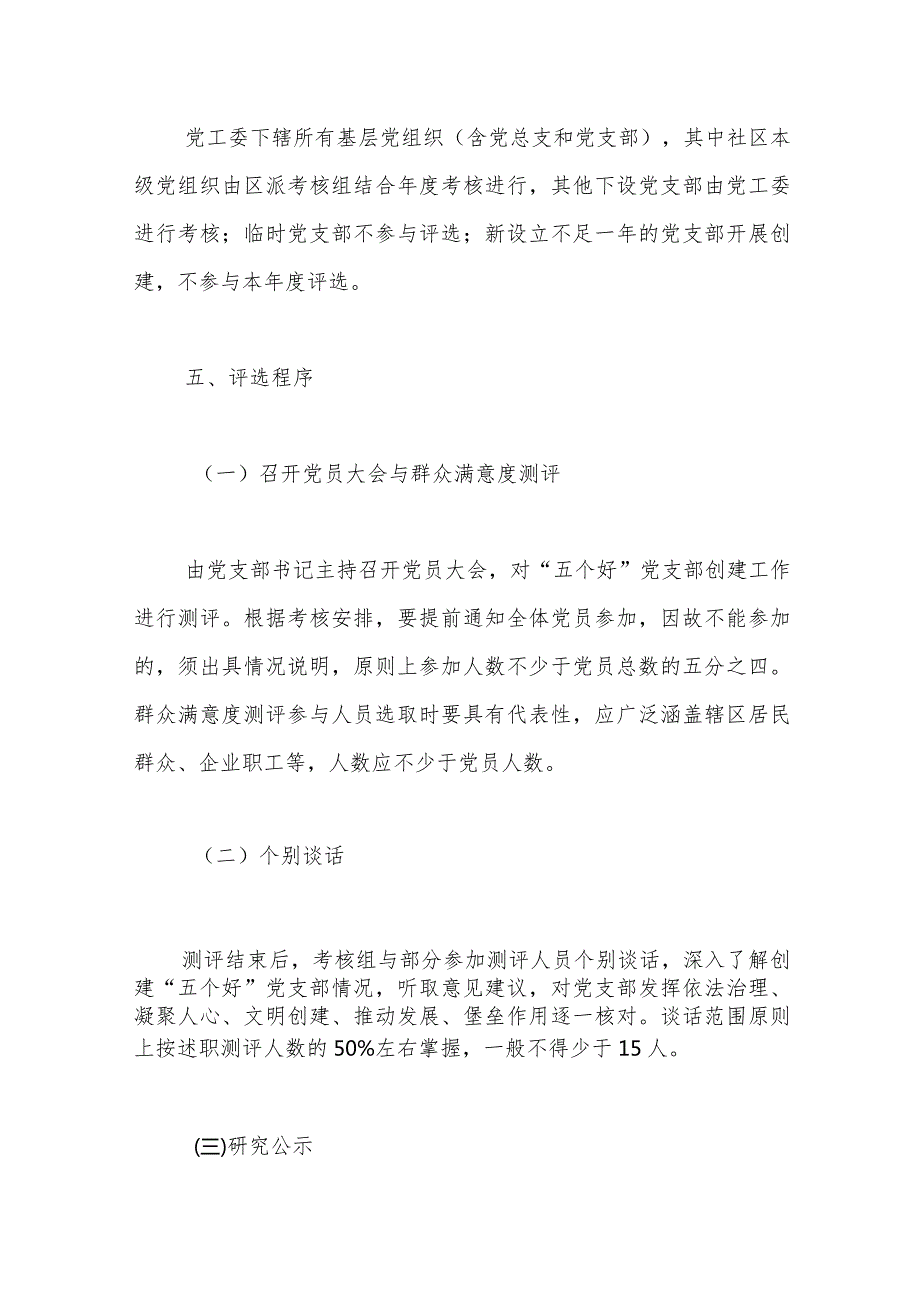 党工委下辖所有基层党组织（含党总支和党支部），其中社区本级党组织由区派考核组结合年度考核进行，其他下设党支部由党工委进行考核；临时党支部不参与评选；新设立不足一年的党支部开展创建，不参与本年度评选。

五、评选程序

（一）召开党员大会与群众满意度测评

由党支部书记主持召开党员大会，对“五个好”党支部创建工作进行测评。根据考核安排，要提前通知全体党员参加，因故不能参加的，须出具情况说明，原则上参加人数不少于党员总数的五分之四。群众满意度测评参与人员选取时要具有代表性，应广泛涵盖辖区居民群众、企业职工等，人数应不少于党员人数。

（二）个别谈话

测评结束后，考核组与部分参加测评人员个别谈话，深入了解创建“五个好”党支部情况，听取意见建议，对党支部发挥依法治理、凝聚人心、文明创建、推动发展、堡垒作用逐一核对。谈话范围原则上按述职测评人数的50%左右掌握，一般不得少于15人。

(三)研究公示